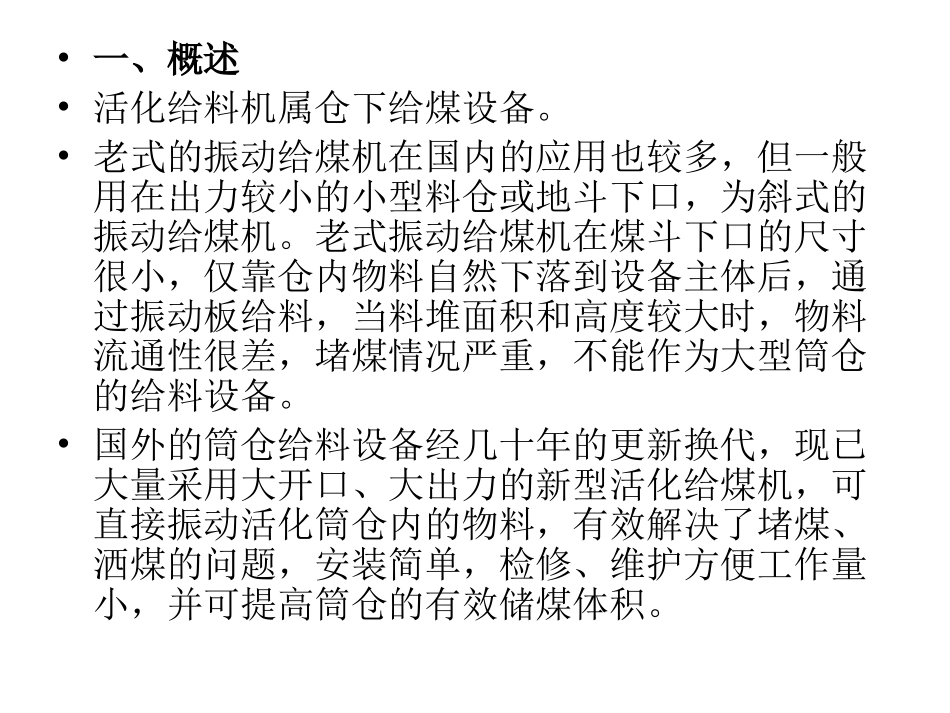 • 一、概述
• 活化给料机属仓下给煤设备。
• 老式的振动给煤机在国内的应用也较多，但一般用在出力较小的小型料仓或地斗下口，为斜式的振动给煤机。老式振动给煤机在煤斗下口的尺寸很小，仅靠仓内物料自然下落到设备主体后，通过振动板给料，当料堆面积和高度较大时，物料流通性很差，堵煤情况严重，不能作为大型筒仓的给料设备。
• 国外的筒仓给料设备经几十年的更新换代，现已大量采用大开口、大出力的新型活化给煤机，可直接振动活化筒仓内的物料，有效解决了堵煤、洒煤的问题，安装简单，检修、维护方便工作量小，并可提高筒仓的有效储煤体积。